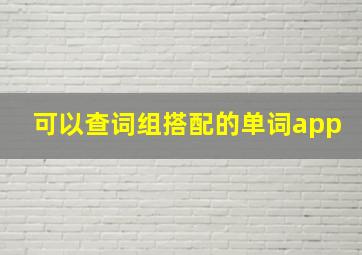 可以查词组搭配的单词app